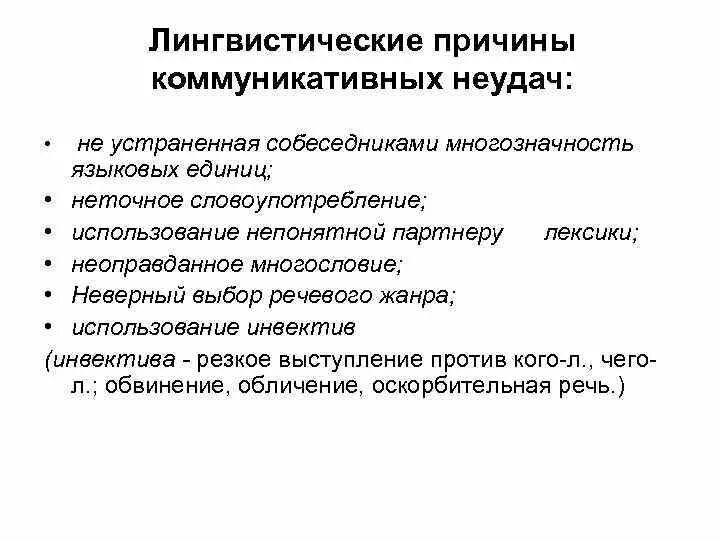 Лингвистические причины коммуникативных неудач:

• не устраненная собеседниками многозначность языковых единиц;
• неточное словоупотребление;
• использование непонятной партнеру лексики;
• неоправданное многословие;
• Неверный выбор речевого жанра;
• использование инвектив

(инвектива - резкое выступление против кого-л., чего-л.; обвинение, обличение, оскорбительная речь.)